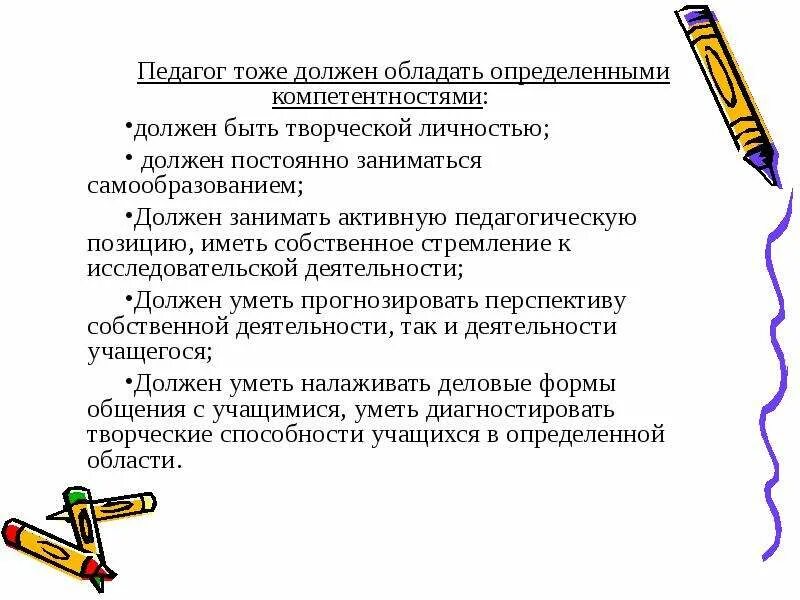 Педагог тоже должен обладать определенными компетентностями:

•должен быть творческой личностью;

• должен постоянно заниматься самообразованием;

•Должен занимать активную педагогическую позицию, иметь собственное стремление к исследовательской деятельности;

•Должен уметь прогнозировать перспективу собственной деятельности, так и деятельности учащегося;

•Должен уметь налаживать деловые формы общения с учащимися, уметь диагностировать творческие способности учащихся в определенной области.